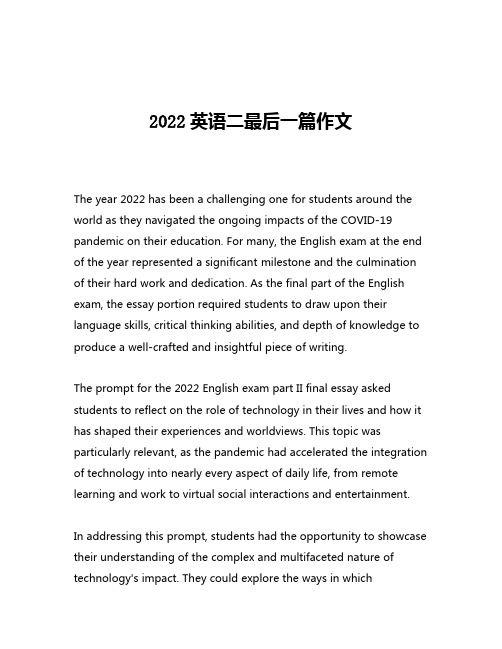 2022 英语二最后一篇作文

The year 2022 has been a challenging one for students around the world as they navigated the ongoing impacts of the COVID-19 pandemic on their education. For many, the English exam at the end of the year represented a significant milestone and the culmination of their hard work and dedication. As the final part of the English exam, the essay portion required students to draw upon their language skills, critical thinking abilities, and depth of knowledge to produce a well-crafted and insightful piece of writing.

The prompt for the 2022 English exam part II final essay asked students to reflect on the role of technology in their lives and how it has shaped their experiences and worldviews. This topic was particularly relevant, as the pandemic had accelerated the integration of technology into nearly every aspect of daily life, from remote learning and work to virtual social interactions and entertainment.

In addressing this prompt, students had the opportunity to showcase their understanding of the complex and multifaceted nature of technology's impact. They could explore the ways in which